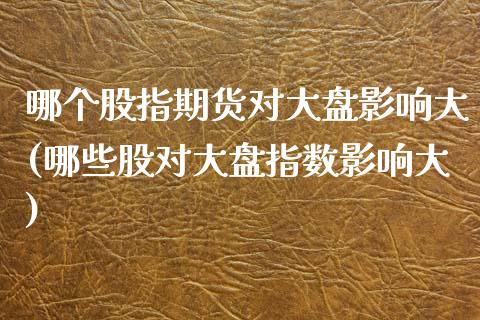 哪个股指期货对大盘影响大(哪些股对大盘指数影响大)